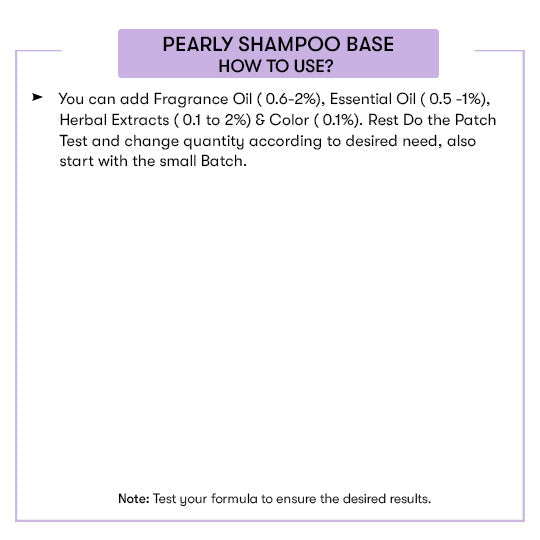 PEARLY SHAMPOO BASE
HOW TO USE?

➤ You can add Fragrance Oil ( 0.6-2%), Essential Oil ( 0.5 -1%), Herbal Extracts ( 0.1 to 2%) & Color ( 0.1%). Rest Do the Patch Test and change quantity according to desired need, also start with the small Batch.

Note: Test your formula to ensure the desired results.